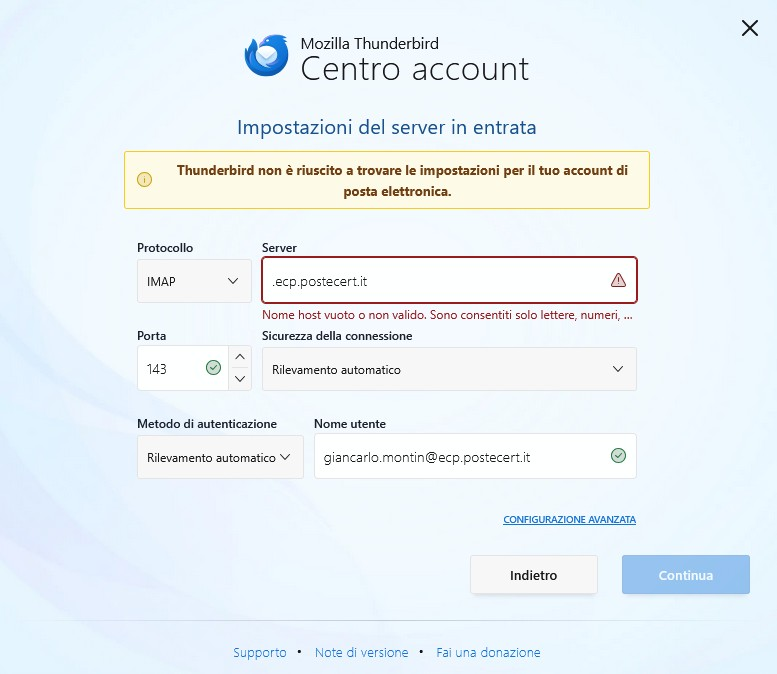 Mozilla Thunderbird
Centro account

Impostazioni del server in entrata

Thunderbird non è riuscito a trovare le impostazioni per il tuo account di posta elettronica.

Protocollo
IMAP

Server
.ecp.postecert.it
Nome host vuoto o non valido. Sono consentiti solo lettere, numeri, ...

Porta
143

Sicurezza della connessione
Rilevamento automatico

Metodo di autenticazione
Rilevamento automatico

Nome utente
giancarlo.montin@ecp.postecert.it

CONFIGURAZIONE AVANZATA

Indietro

Continua

Supporto • Note di versione • Fai una donazione